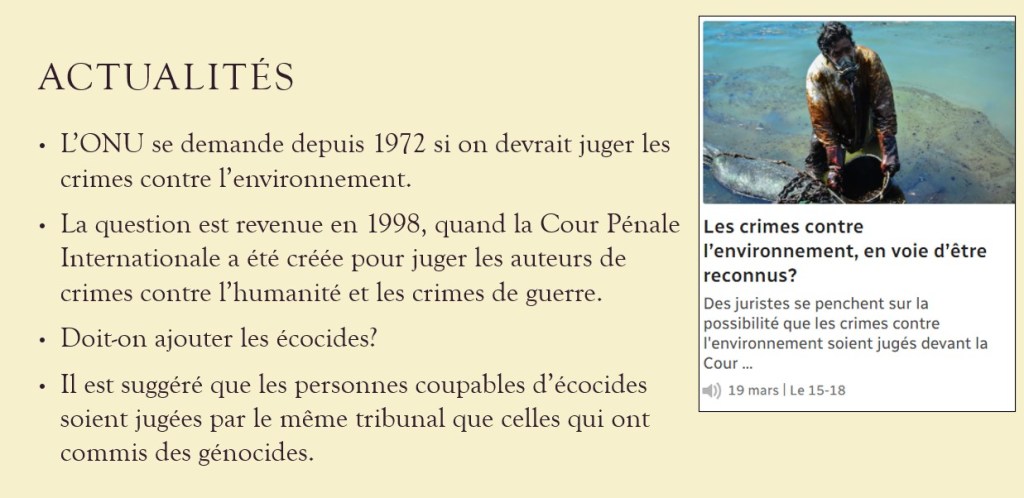 ACTUALITÉS

• L'ONU se demande depuis 1972 si on devrait juger les crimes contre l'environnement.

• La question est revenue en 1998, quand la Cour Pénale Internationale a été créée pour juger les auteurs de crimes contre l'humanité et les crimes de guerre.

• Doit-on ajouter les écocides?

• Il est suggéré que les personnes coupables d'écocides soient jugées par le même tribunal que celles qui ont commis des génocides.

Les crimes contre l'environnement, en voie d'être reconnus?

Des juristes se penchent sur la possibilité que les crimes contre l'environnement soient jugés devant la Cour ...

19 mars | Le 15-18